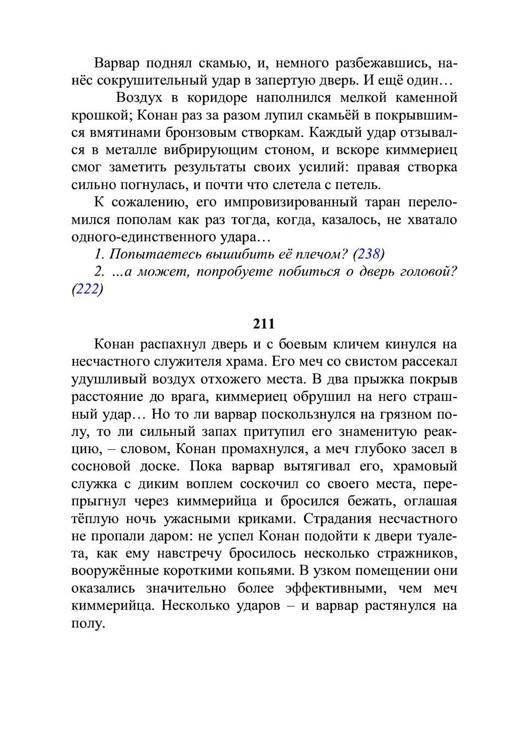 Варвар поднял скамью, и, немного разбежавшись, нанёс сокрушительный удар в запертую дверь. И ещё один…

Воздух в коридоре наполнился мелкой каменной крошкой; Конан раз за разом лупил скамьёй в покрывшимся вмятинами бронзовым створкам. Каждый удар отзывался в металле вибрирующим стоном, и вскоре киммериец смог заметить результаты своих усилий: правая створка сильно погнулась, и почти что слетела с петель.

К сожалению, его импровизированный таран переломился пополам как раз тогда, когда, казалось, не хватало одного-единственного удара…

1. Попытаетесь вышибить её плечом? (238)

2. …а может, попробуете побиться о дверь головой? (222)

211

Конан распахнул дверь и с боевым кличем кинулся на несчастного служителя храма. Его меч со свистом рассекал удушливый воздух отхожего места. В два прыжка покрыв расстояние до врага, киммериец обрушил на него страшный удар… Но то ли варвар поскользнулся на грязном полу, то ли сильный запах притупил его знаменитую реакцию, – словом, Конан промахнулся, а меч глубоко засел в сосновой доске. Пока варвар вытягивал его, храмовый служка с диким воплем соскочил со своего места, перепрыгнул через киммерийца и бросился бежать, оглашая тёплую ночь ужасными криками. Страдания несчастного не пропали даром: не успел Конан подойти к двери туалета, как ему навстречу бросилось несколько стражников, вооружённые короткими копьями. В узком помещении они оказались значительно более эффективными, чем меч киммерийца. Несколько ударов – и варвар растянулся на полу.